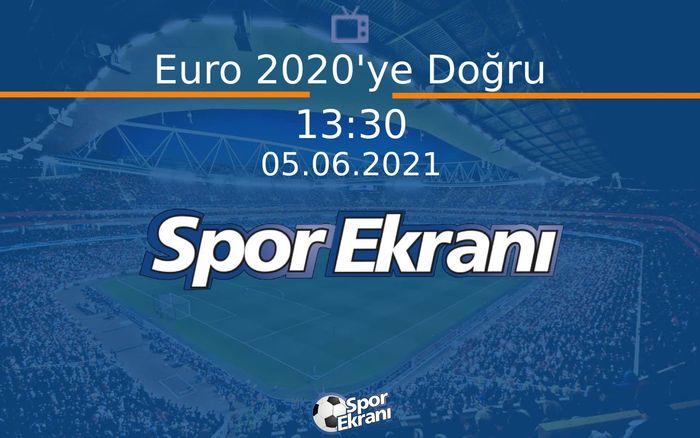 Euro 2020'ye Doğru

13:30

05.06.2021

Spor Ekranı

Spor Ekranı